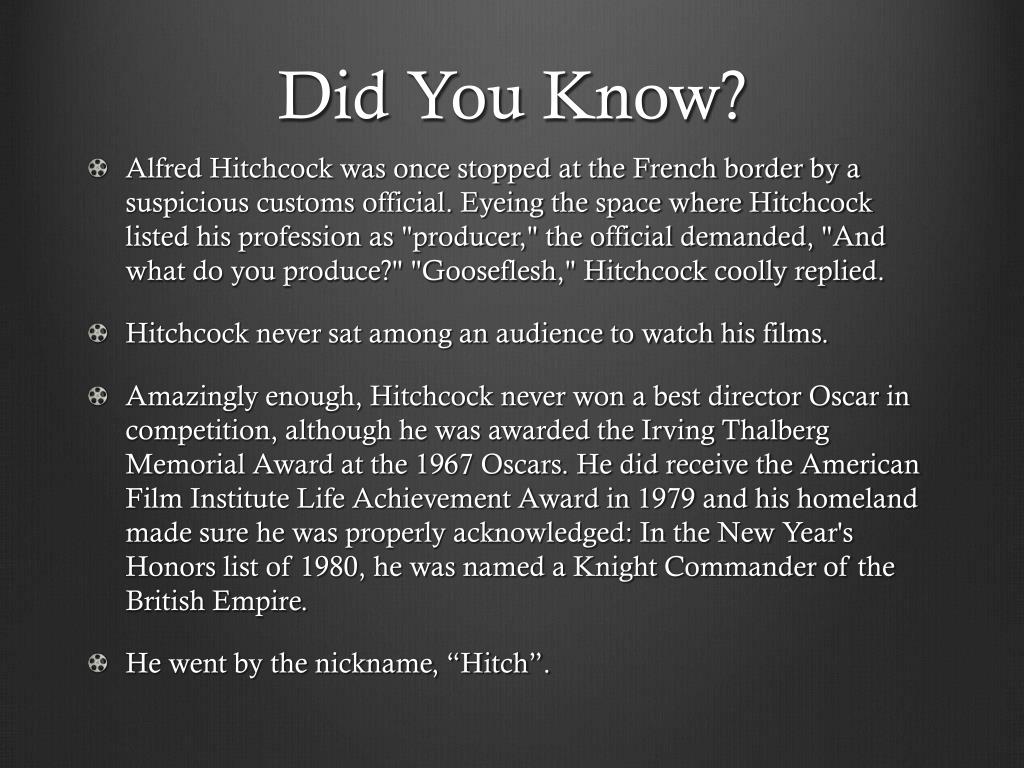 Did You Know?

Alfred Hitchcock was once stopped at the French border by a suspicious customs official. Eyeing the space where Hitchcock listed his profession as "producer," the official demanded, "And what do you produce?" "Gooseflesh," Hitchcock coolly replied.

Hitchcock never sat among an audience to watch his films.

Amazingly enough, Hitchcock never won a best director Oscar in competition, although he was awarded the Irving Thalberg Memorial Award at the 1967 Oscars. He did receive the American Film Institute Life Achievement Award in 1979 and his homeland made sure he was properly acknowledged: In the New Year's Honors list of 1980, he was named a Knight Commander of the British Empire.

He went by the nickname, “Hitch”.